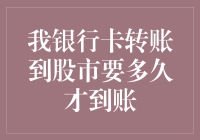 我银行卡转账到股市要多久才到账